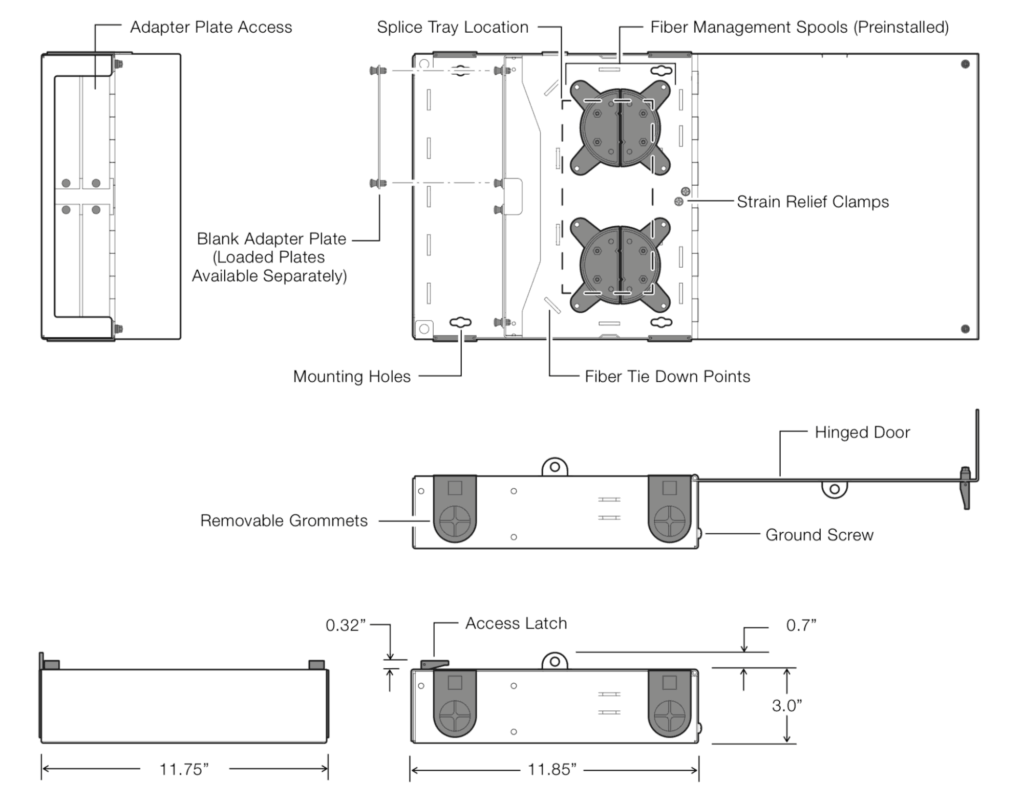 Adapter Plate Access

Splice Tray Location

Fiber Management Spools (Preinstalled)

Strain Relief Clamps

Blank Adapter Plate (Loaded Plates Available Separately)

Mounting Holes

Fiber Tie Down Points

Hinged Door

Removable Grommets

Ground Screw

0.32"

Access Latch

0.7"

3.0"

11.75"

11.85"